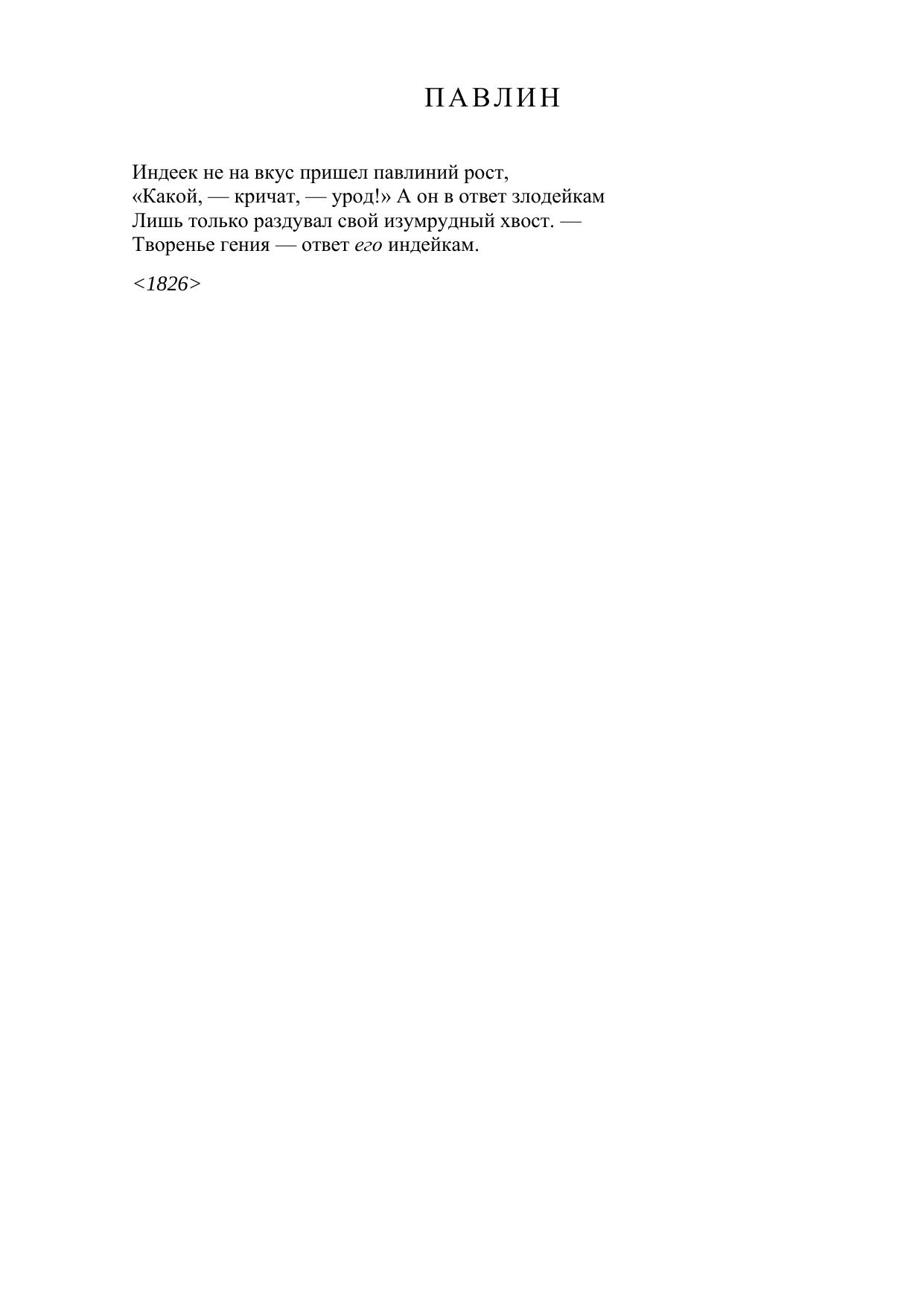 ПАВЛИН

Индеек не на вкус пришел павлиний рост,
«Какой, — кричат, — урод!» А он в ответ злодейкам
Лишь только раздувал свой изумрудный хвост. —
Творенье гения — ответ его индейкам.

<1826>